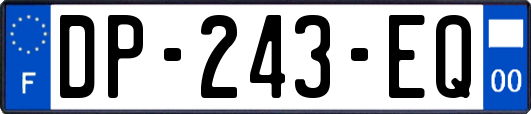 F
DP-243-EQ
00